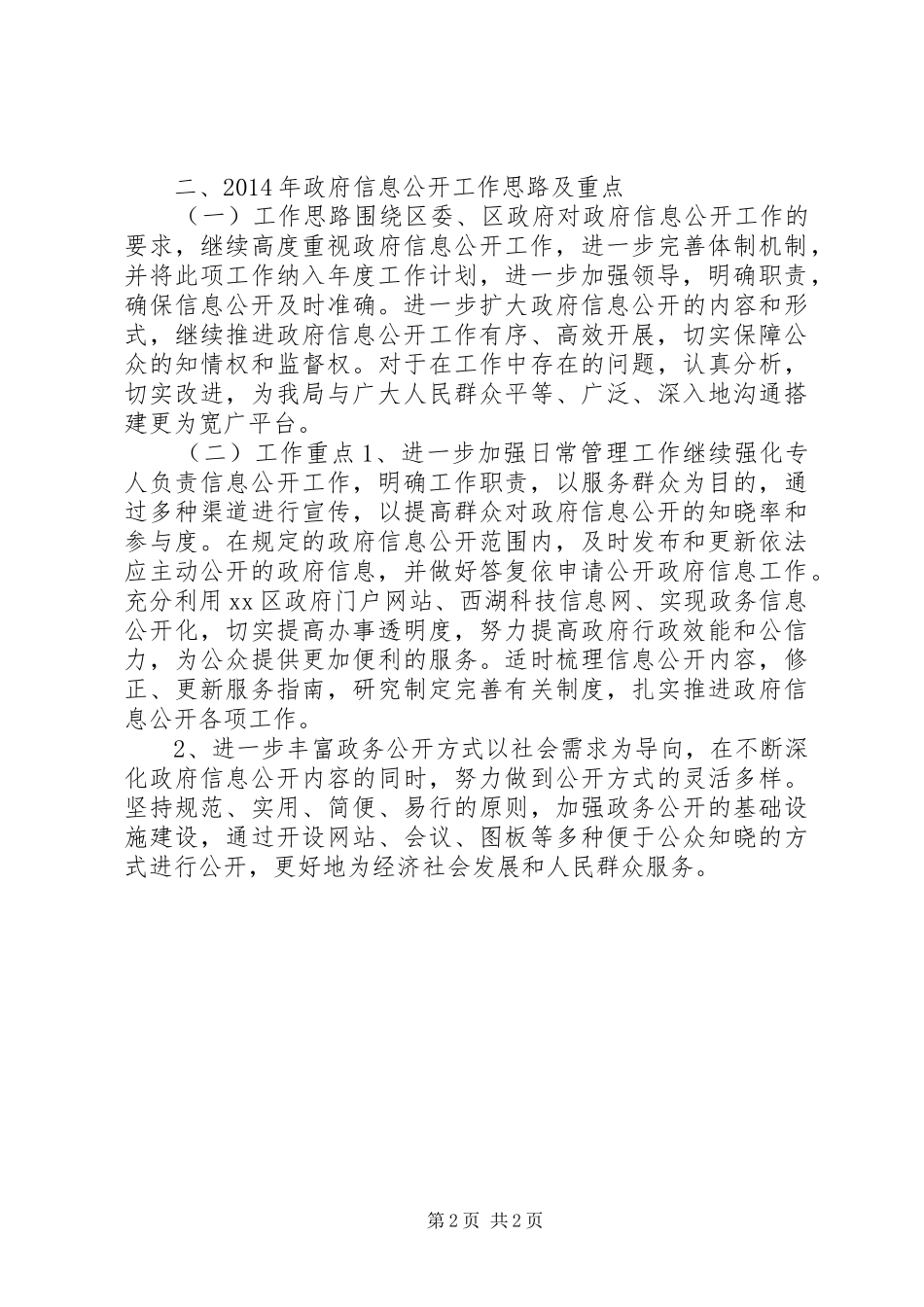 二、2014年政府信息公开工作思路及重点

（一）工作思路围绕区委、区政府对政府信息公开工作的要求，继续高度重视政府信息公开工作，进一步完善体制机制，并将此项工作纳入年度工作计划，进一步加强领导，明确职责，确保信息公开及时准确。进一步扩大政府信息公开的内容和形式，继续推进政府信息公开工作有序、高效开展，切实保障公众的知情权和监督权。对于在工作中存在的问题，认真分析，切实改进，为我局与广大人民群众平等、广泛、深入地沟通搭建更为宽广平台。

（二）工作重点1、进一步加强日常管理工作继续强化专人负责信息公开工作，明确工作职责，以服务群众为目的，通过多种渠道进行宣传，以提高群众对政府信息公开的知晓率和参与度。在规定的政府信息公开范围内，及时发布和更新依法应主动公开的政府信息，并做好答复依申请公开政府信息工作。充分利用xx区政府门户网站、西湖科技信息网、实现政务信息公开化，切实提高办事透明度，努力提高政府行政效能和公信力，为公众提供更加便利的服务。适时梳理信息公开内容，修正、更新服务指南，研究制定完善有关制度，扎实推进政府信息公开各项工作。

2、进一步丰富政务公开方式以社会需求为导向，在不断深化政府信息公开内容的同时，努力做到公开方式的灵活多样。坚持规范、实用、简便、易行的原则，加强政务公开的基础设施建设，通过开设网站、会议、图板等多种便于公众知晓的方式进行公开，更好地为经济社会发展和人民群众服务。

第2页 共2页